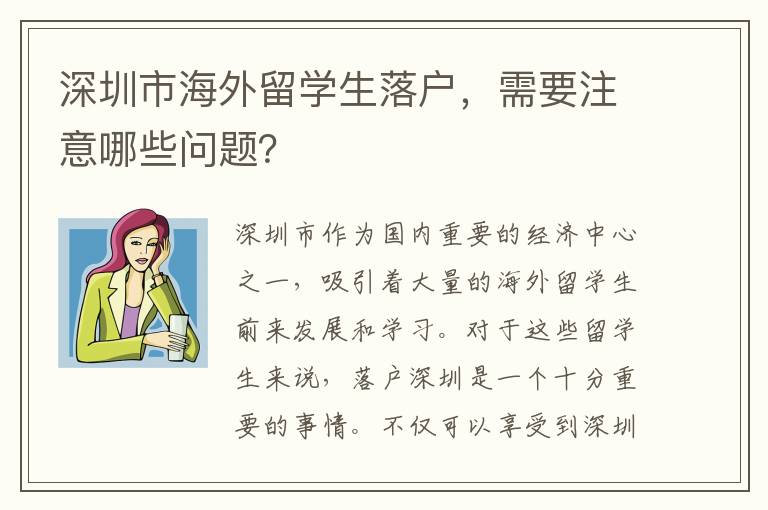 深圳市海外留学生落户，需要注意哪些问题?

深圳市作为国内重要的经济中心之一，吸引着大量的海外留学生前来发展和学习。对于这些留学生来说，落户深圳是一个十分重要的事情。不仅可以享受到深圳